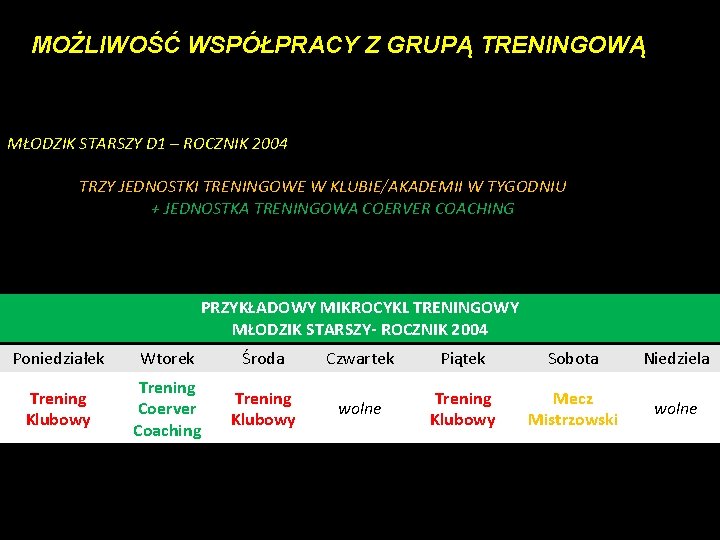 MOŻLIWOŚĆ WSPÓŁPRACY Z GRUPĄ TRENINGOWĄ

MŁODZIK STARSZY D1 – ROCZNIK 2004

TRZY JEDNOSTKI TRENINGOWE W KLUBIE/AKADEMII W TYGODNIU
+ JEDNOSTKA TRENINGOWA COERVER COACHING

PRZYKŁADOWY MIKROCYKL TRENINGOWY
MŁODZIK STARSZY- ROCZNIK 2004

| Poniedziałek | Wtorek | Środa | Czwartek | Piątek | Sobota | Niedziela |
|---|---|---|---|---|---|---|
| Trening Klubowy | Trening Coerver Coaching | Trening Klubowy | wolne | Trening Klubowy | Mecz Mistrzowski | wolne |